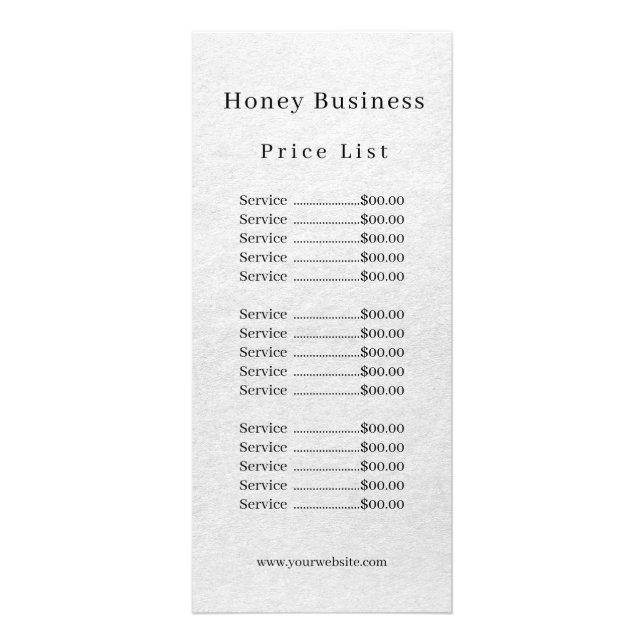 Honey Business

Price List

Service $00.00
Service $00.00
Service $00.00
Service $00.00
Service $00.00

Service $00.00
Service $00.00
Service $00.00
Service $00.00
Service $00.00

Service $00.00
Service $00.00
Service $00.00
Service $00.00
Service $00.00

www.yourwebsite.com